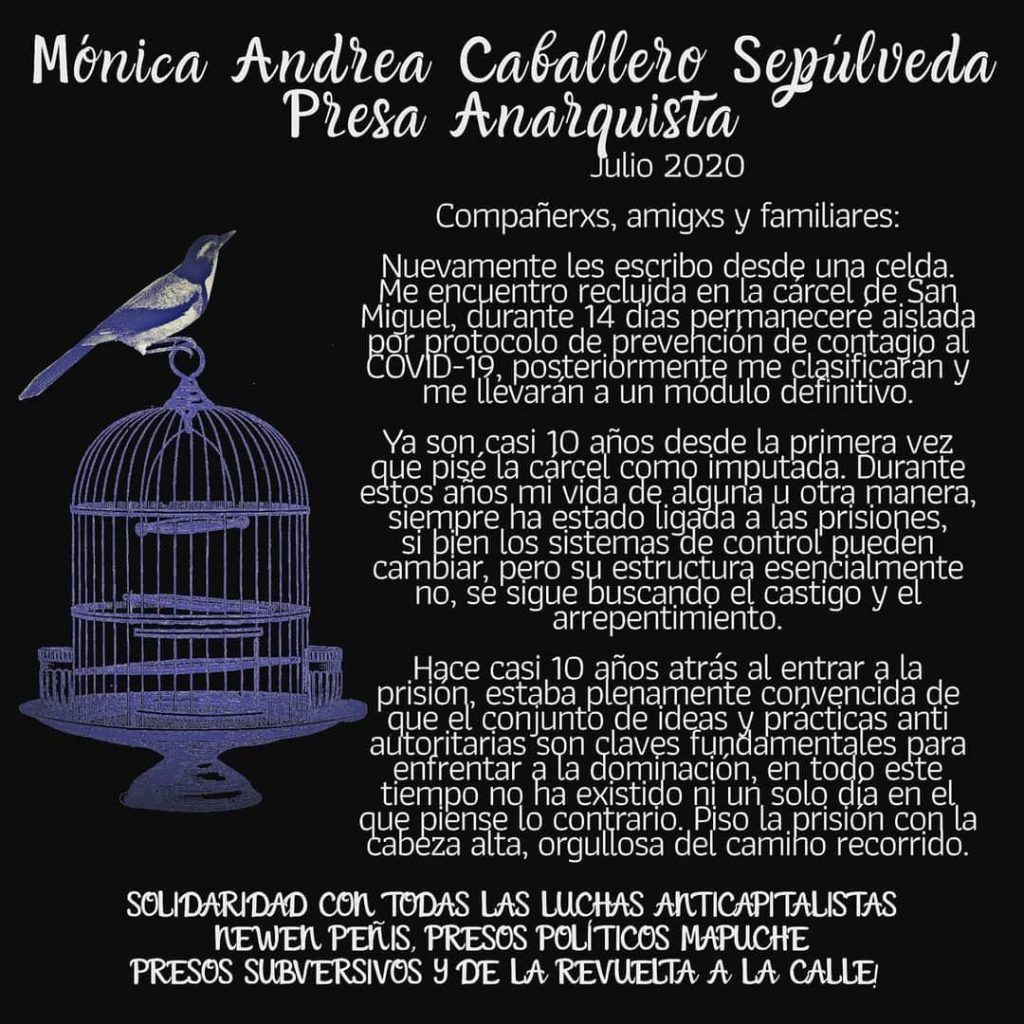 Mónica Andrea Caballero Sepúlveda
Presa Anarquista
Julio 2020

Compañerxs, amigxs y familiares:

Nuevamente les escribo desde una celda. Me encuentro recluida en la cárcel de San Miguel, durante 14 días permaneceré aislada por protocolo de prevención de contagio al COVID-19, posteriormente me clasificarán y me llevarán a un módulo definitivo.

Ya son casi 10 años desde la primera vez que pisé la cárcel como imputada. Durante estos años mi vida de alguna u otra manera, siempre ha estado ligada a las prisiones, si bien los sistemas de control pueden cambiar, pero su estructura esencialmente no, se sigue buscando el castigo y el arrepentimiento.

Hace casi 10 años atrás al entrar a la prisión, estaba plenamente convencida de que el conjunto de ideas y prácticas anti autoritarias son claves fundamentales para enfrentar a la dominación, en todo este tiempo no ha existido ni un solo día en el que piense lo contrario. Piso la prisión con la cabeza alta, orgullosa del camino recorrido.

SOLIDARIDAD CON TODAS LAS LUCHAS ANTICAPITALISTAS
NEWEN PEÑIS, PRESOS POLÍTICOS MAPUCHE
PRESOS SUBVERSIVOS Y DE LA REVUELTA A LA CALLE!